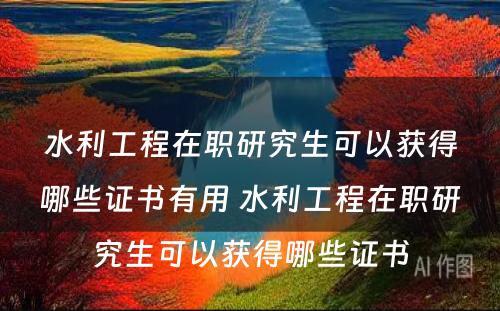 水利工程在职研究生可以获得哪些证书有用 水利工程在职研究生可以获得哪些证书

AI 作图